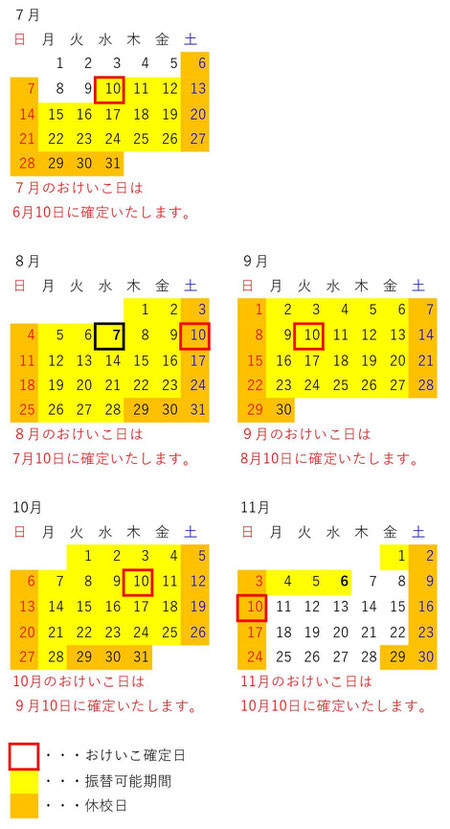 7月

| 日 | 月 | 火 | 水 | 木 | 金 | 土 |
|---|---|---|---|---|---|---|
| | 1 | 2 | 3 | 4 | 5 | 6 |
| 7 | 8 | 9 | 10 | 11 | 12 | 13 |
| 14 | 15 | 16 | 17 | 18 | 19 | 20 |
| 21 | 22 | 23 | 24 | 25 | 26 | 27 |
| 28 | 29 | 30 | 31 | | | |

7月のおけいこ日は
6月10日に確定いたします。

8月

| 日 | 月 | 火 | 水 | 木 | 金 | 土 |
|---|---|---|---|---|---|---|
| | | | | 1 | 2 | 3 |
| 4 | 5 | 6 | 7 | 8 | 9 | 10 |
| 11 | 12 | 13 | 14 | 15 | 16 | 17 |
| 18 | 19 | 20 | 21 | 22 | 23 | 24 |
| 25 | 26 | 27 | 28 | 29 | 30 | 31 |

8月のおけいこ日は
7月10日に確定いたします。

9月

| 日 | 月 | 火 | 水 | 木 | 金 | 土 |
|---|---|---|---|---|---|---|
| 1 | 2 | 3 | 4 | 5 | 6 | 7 |
| 8 | 9 | 10 | 11 | 12 | 13 | 14 |
| 15 | 16 | 17 | 18 | 19 | 20 | 21 |
| 22 | 23 | 24 | 25 | 26 | 27 | 28 |
| 29 | 30 | | | | | |

9月のおけいこ日は
8月10日に確定いたします。

10月

| 日 | 月 | 火 | 水 | 木 | 金 | 土 |
|---|---|---|---|---|---|---|
| | | 1 | 2 | 3 | 4 | 5 |
| 6 | 7 | 8 | 9 | 10 | 11 | 12 |
| 13 | 14 | 15 | 16 | 17 | 18 | 19 |
| 20 | 21 | 22 | 23 | 24 | 25 | 26 |
| 27 | 28 | 29 | 30 | 31 | | |

10月のおけいこ日は
9月10日に確定いたします。

11月

| 日 | 月 | 火 | 水 | 木 | 金 | 土 |
|---|---|---|---|---|---|---|
| | | | | | 1 | 2 |
| 3 | 4 | 5 | 6 | 7 | 8 | 9 |
| 10 | 11 | 12 | 13 | 14 | 15 | 16 |
| 17 | 18 | 19 | 20 | 21 | 22 | 23 |
| 24 | 25 | 26 | 27 | 28 | 29 | 30 |

11月のおけいこ日は
10月10日に確定いたします。

・・・おけいこ確定日
・・・振替可能期間
・・・休校日